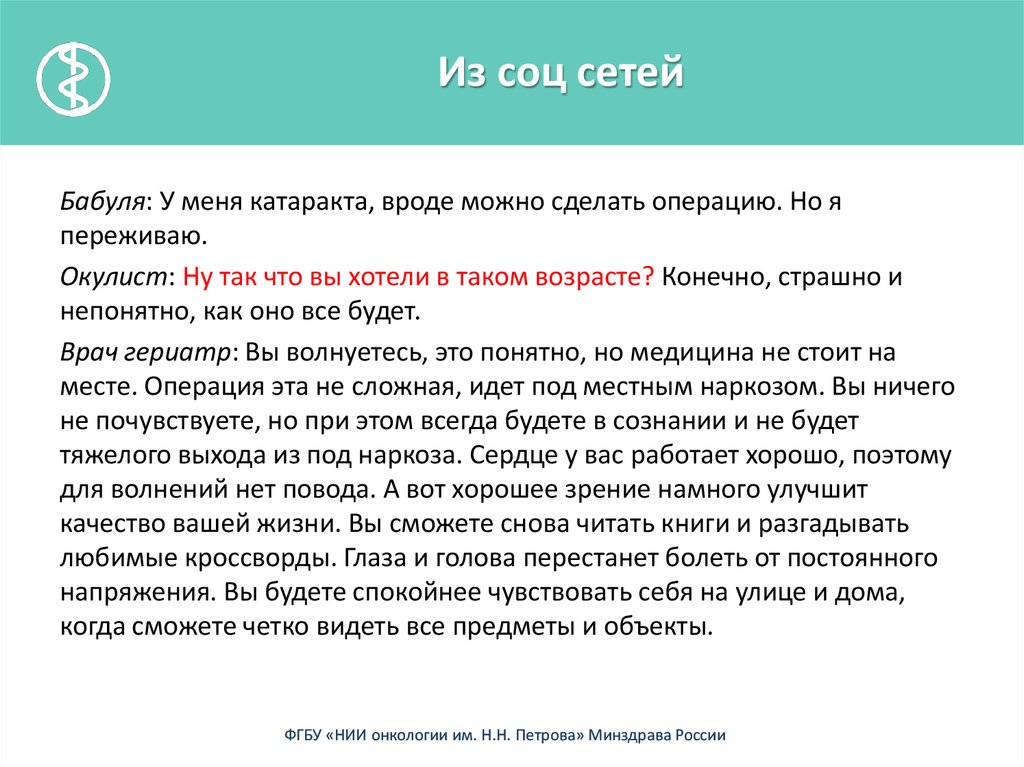 Из соц сетей

Бабуля: У меня катаракта, вроде можно сделать операцию. Но я переживаю.

Окулист: Ну так что вы хотели в таком возрасте? Конечно, страшно и непонятно, как оно все будет.

Врач гериатр: Вы волнуетесь, это понятно, но медицина не стоит на месте. Операция эта не сложная, идет под местным наркозом. Вы ничего не почувствуете, но при этом всегда будете в сознании и не будет тяжелого выхода из под наркоза. Сердце у вас работает хорошо, поэтому для волнений нет повода. А вот хорошее зрение намного улучшит качество вашей жизни. Вы сможете снова читать книги и разгадывать любимые кроссворды. Глаза и голова перестанет болеть от постоянного напряжения. Вы будете спокойнее чувствовать себя на улице и дома, когда сможете четко видеть все предметы и объекты.

ФГБУ «НИИ онкологии им. Н.Н. Петрова» Минздрава России